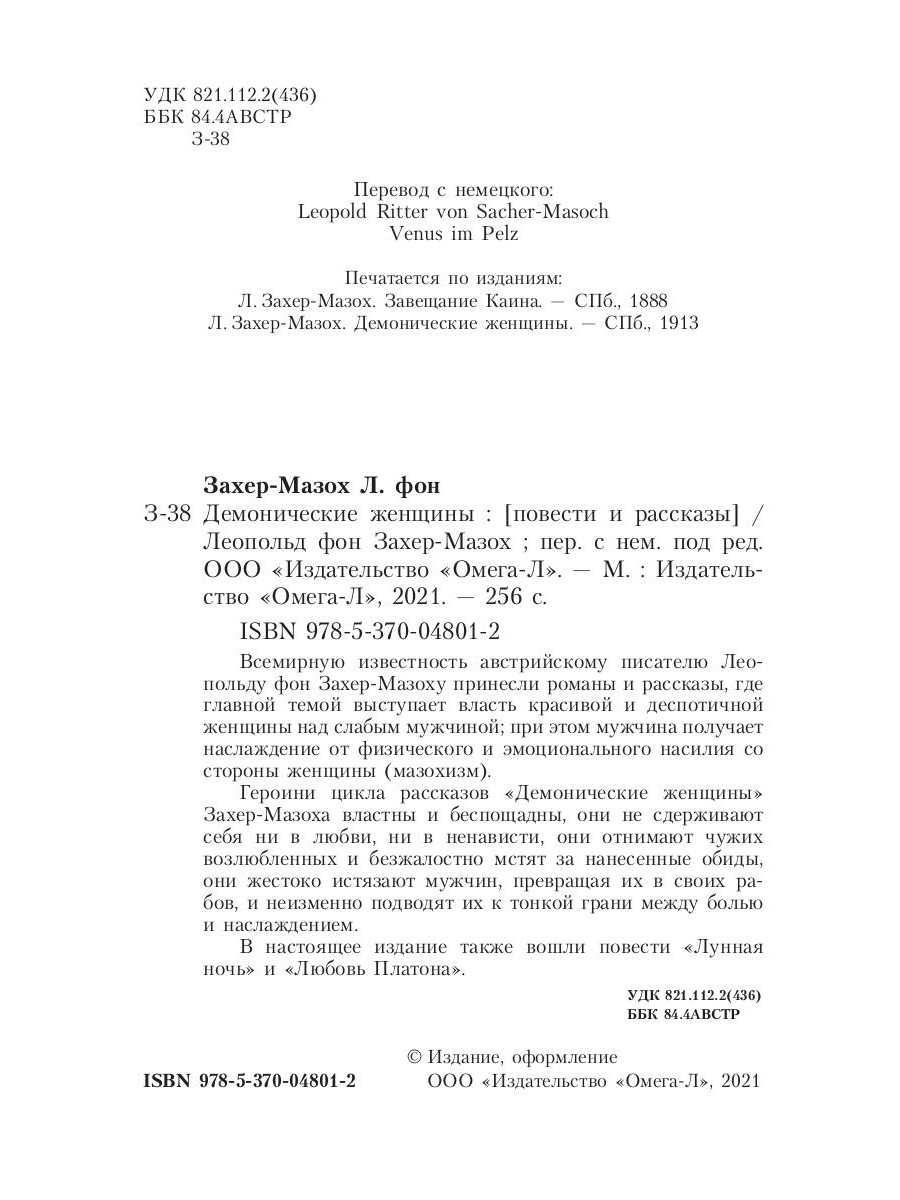 УДК 821.112.2(436)
ББК 84.4АВСТР
З-38

Перевод с немецкого:
Leopold Ritter von Sacher-Masoch
Venus im Pelz

Печатается по изданиям:
Л. Захер-Мазох. Завещание Каина. — СПб., 1888
Л. Захер-Мазох. Демонические женщины. — СПб., 1913

Захер-Мазох Л. фон
З-38 Демонические женщины : [повести и рассказы] / Леопольд фон Захер-Мазох ; пер. с нем. под ред. ООО «Издательство «Омега-Л». — М. : Издательство «Омега-Л», 2021. — 256 с.

ISBN 978-5-370-04801-2

Всемирную известность австрийскому писателю Леопольду фон Захер-Мазоху принесли романы и рассказы, где главной темой выступает власть красивой и деспотичной женщины над слабым мужчиной; при этом мужчина получает наслаждение от физического и эмоционального насилия со стороны женщины (мазохизм).

Героини цикла рассказов «Демонические женщины» Захер-Мазоха властны и беспощадны, они не сдерживают себя ни в любви, ни в ненависти, они отнимают чужих возлюбленных и безжалостно мстят за нанесенные обиды, они жестоко истязают мужчин, превращая их в своих рабов, и неизменно подводят их к тонкой грани между болью и наслаждением.

В настоящее издание также вошли повести «Лунная ночь» и «Любовь Платона».

УДК 821.112.2(436)
ББК 84.4АВСТР

ISBN 978-5-370-04801-2

© Издание, оформление
ООО «Издательство «Омега-Л», 2021